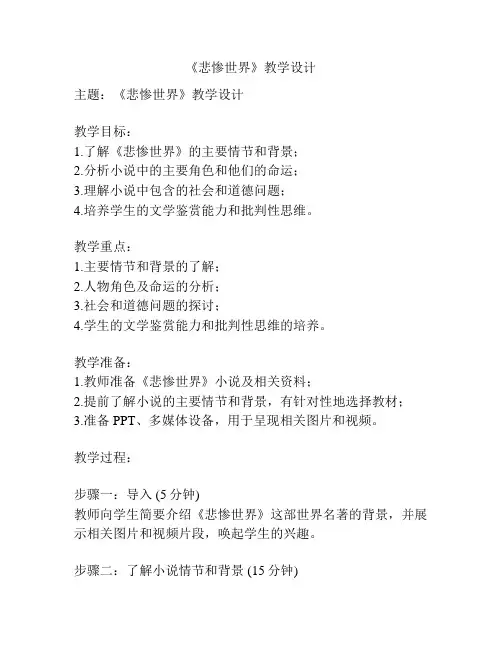 《悲惨世界》教学设计

主题：《悲惨世界》教学设计

教学目标：
1.了解《悲惨世界》的主要情节和背景；
2.分析小说中的主要角色和他们的命运；
3.理解小说中包含的社会和道德问题；
4.培养学生的文学鉴赏能力和批判性思维。

教学重点：
1.主要情节和背景的了解；
2.人物角色及命运的分析；
3.社会和道德问题的探讨；
4.学生的文学鉴赏能力和批判性思维的培养。

教学准备：
1.教师准备《悲惨世界》小说及相关资料；
2.提前了解小说的主要情节和背景，有针对性地选择教材；
3.准备 PPT、多媒体设备，用于呈现相关图片和视频。

教学过程：

步骤一：导入 (5 分钟)
教师向学生简要介绍《悲惨世界》这部世界名著的背景，并展示相关图片和视频片段，唤起学生的兴趣。

步骤二：了解小说情节和背景 (15 分钟)